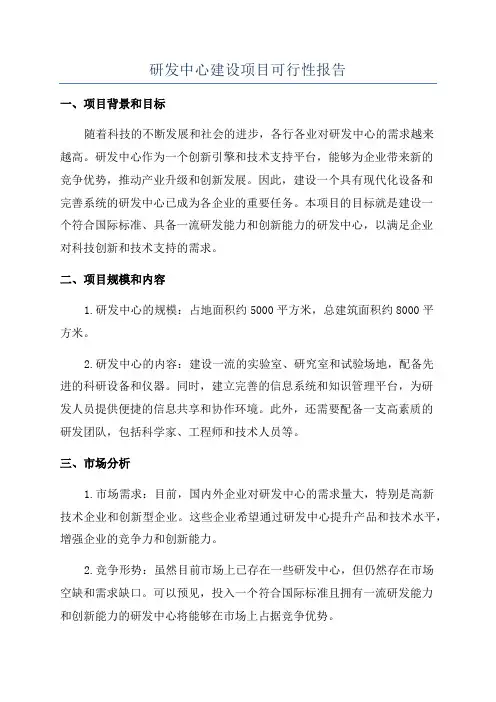 研发中心建设项目可行性报告

一、项目背景和目标

随着科技的不断发展和社会的进步，各行各业对研发中心的需求越来越高。研发中心作为一个创新引擎和技术支持平台，能够为企业带来新的竞争优势，推动产业升级和创新发展。因此，建设一个具有现代化设备和完善系统的研发中心已成为各企业的重要任务。本项目的目标就是建设一个符合国际标准、具备一流研发能力和创新能力的研发中心，以满足企业对科技创新和技术支持的需求。

二、项目规模和内容

1.研发中心的规模：占地面积约5000平方米，总建筑面积约8000平方米。

2.研发中心的内容：建设一流的实验室、研究室和试验场地，配备先进的科研设备和仪器。同时，建立完善的信息系统和知识管理平台，为研发人员提供便捷的信息共享和协作环境。此外，还需要配备一支高素质的研发团队，包括科学家、工程师和技术人员等。

三、市场分析

1.市场需求：目前，国内外企业对研发中心的需求量大，特别是高新技术企业和创新型企业。这些企业希望通过研发中心提升产品和技术水平，增强企业的竞争力和创新能力。

2.竞争形势：虽然目前市场上已存在一些研发中心，但仍然存在市场空缺和需求缺口。可以预见，投入一个符合国际标准且拥有一流研发能力和创新能力的研发中心将能够在市场上占据竞争优势。